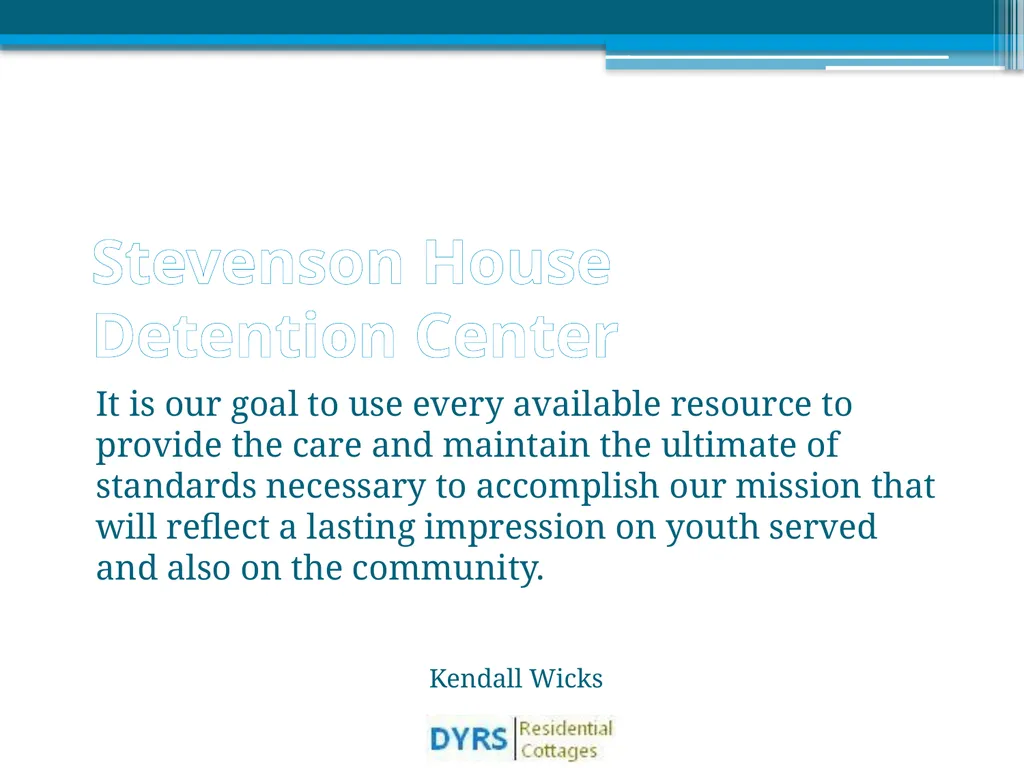 Stevenson House Detention Center

It is our goal to use every available resource to provide the care and maintain the ultimate of standards necessary to accomplish our mission that will reflect a lasting impression on youth served and also on the community.

Kendall Wicks

DYRS Residential Cottages